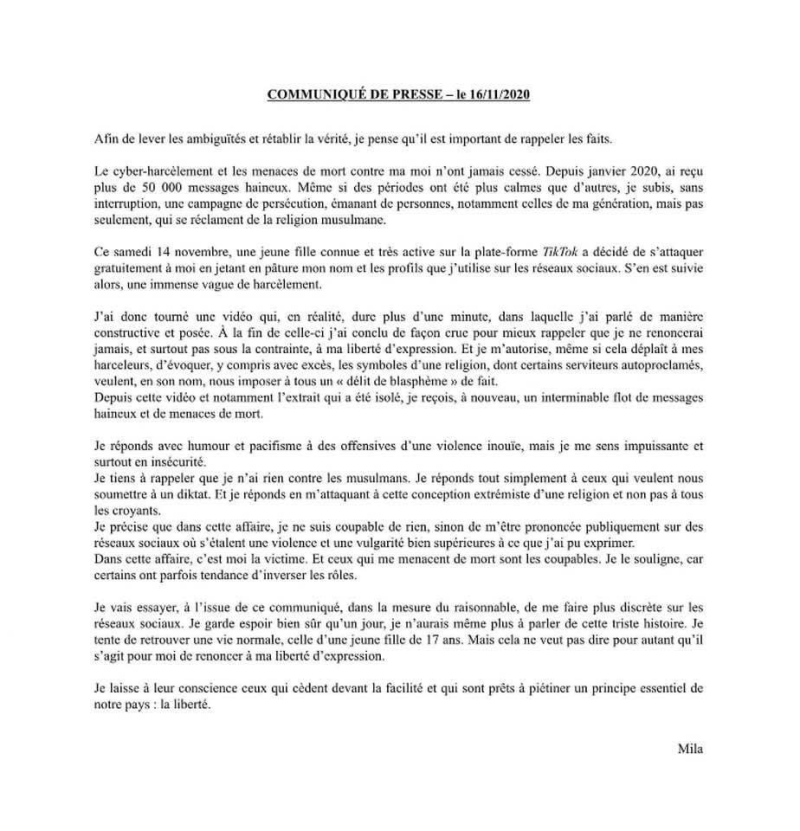 COMMUNIQUÉ DE PRESSE – le 16/11/2020

Afin de lever les ambiguïtés et rétablir la vérité, je pense qu'il est important de rappeler les faits.

Le cyber-harcèlement et les menaces de mort contre ma moi n'ont jamais cessé. Depuis janvier 2020, ai reçu plus de 50 000 messages haineux. Même si des périodes ont été plus calmes que d'autres, je subis, sans interruption, une campagne de persécution, émanant de personnes, notamment celles de ma génération, mais pas seulement, qui se réclament de la religion musulmane.

Ce samedi 14 novembre, une jeune fille connue et très active sur la plate-forme TikTok a décidé de s'attaquer gratuitement à moi en jetant en pâture mon nom et les profils que j'utilise sur les réseaux sociaux. S'en est suivie alors, une immense vague de harcèlement.

J'ai donc tourné une vidéo qui, en réalité, dure plus d'une minute, dans laquelle j'ai parlé de manière constructive et posée. À la fin de celle-ci j'ai conclu de façon crue pour mieux rappeler que je ne renoncerai jamais, et surtout pas sous la contrainte, à ma liberté d'expression. Et je m'autorise, même si cela déplaît à mes harceleurs, d'évoquer, y compris avec excès, les symboles d'une religion, dont certains serviteurs autoproclamés, veulent, en son nom, nous imposer à tous un « délit de blasphème » de fait.
Depuis cette vidéo et notamment l'extrait qui a été isolé, je reçois, à nouveau, un interminable flot de messages haineux et de menaces de mort.

Je réponds avec humour et pacifisme à des offensives d'une violence inouïe, mais je me sens impuissante et surtout en insécurité.
Je tiens à rappeler que je n'ai rien contre les musulmans. Je réponds tout simplement à ceux qui veulent nous soumettre à un diktat. Et je réponds en m'attaquant à cette conception extrémiste d'une religion et non pas à tous les croyants.
Je précise que dans cette affaire, je ne suis coupable de rien, sinon de m'être prononcée publiquement sur des réseaux sociaux où s'étalent une violence et une vulgarité bien supérieures à ce que j'ai pu exprimer.
Dans cette affaire, c'est moi la victime. Et ceux qui me menacent de mort sont les coupables. Je le souligne, car certains ont parfois tendance d'inverser les rôles.

Je vais essayer, à l'issue de ce communiqué, dans la mesure du raisonnable, de me faire plus discrète sur les réseaux sociaux. Je garde espoir bien sûr qu'un jour, je n'aurais même plus à parler de cette triste histoire. Je tente de retrouver une vie normale, celle d'une jeune fille de 17 ans. Mais cela ne veut pas dire pour autant qu'il s'agit pour moi de renoncer à ma liberté d'expression.

Je laisse à leur conscience ceux qui cèdent devant la facilité et qui sont prêts à piétiner un principe essentiel de notre pays : la liberté.

Mila